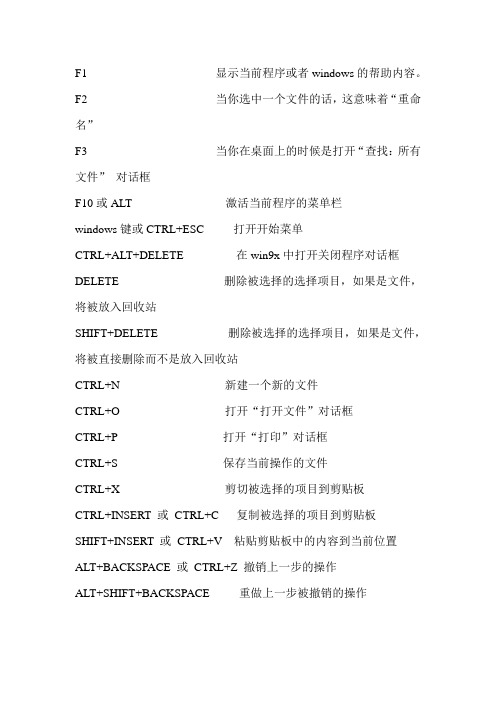 F1 显示当前程序或者 windows 的帮助内容。

F2 当你选中一个文件的话，这意味着“重命名”

F3 当你在桌面上的时候是打开“查找：所有文件” 对话框

F10 或 ALT 激活当前程序的菜单栏

windows 键或 CTRL+ESC 打开开始菜单

CTRL+ALT+DELETE 在 win9x 中打开关闭程序对话框

DELETE 删除被选择的选择项目，如果是文件，将被放入回收站

SHIFT+DELETE 删除被选择的选择项目，如果是文件，将被直接删除而不是放入回收站

CTRL+N 新建一个新的文件

CTRL+O 打开“打开文件”对话框

CTRL+P 打开“打印”对话框

CTRL+S 保存当前操作的文件

CTRL+X 剪切被选择的项目到剪贴板

CTRL+INSERT 或 CTRL+C 复制被选择的项目到剪贴板

SHIFT+INSERT 或 CTRL+V 粘贴剪贴板中的内容到当前位置

ALT+BACKSPACE 或 CTRL+Z 撤销上一步的操作

ALT+SHIFT+BACKSPACE 重做上一步被撤销的操作